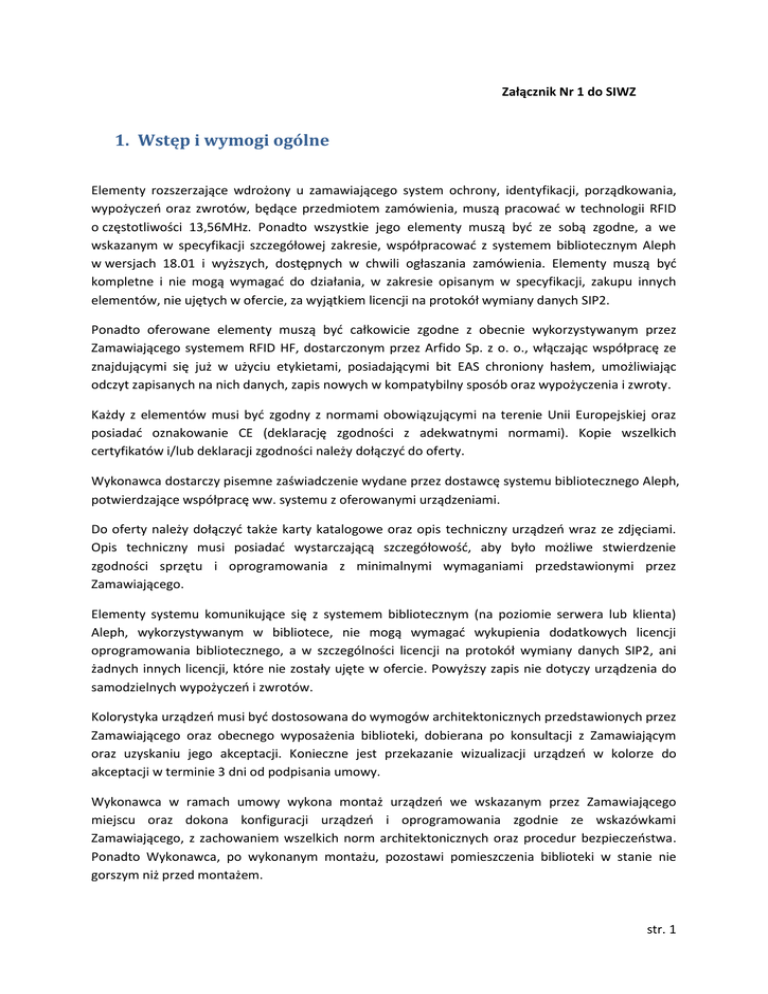 Załącznik Nr 1 do SIWZ

1. Wstęp i wymogi ogólne

Elementy rozszerzające wdrożony u zamawiającego system ochrony, identyfikacji, porządkowania, wypożyczeń oraz zwrotów, będące przedmiotem zamówienia, muszą pracować w technologii RFID o częstotliwości 13,56MHz. Ponadto wszystkie jego elementy muszą być ze sobą zgodne, a we wskazanym w specyfikacji szczegółowej zakresie, współpracować z systemem bibliotecznym Aleph w wersjach 18.01 i wyższych, dostępnych w chwili ogłaszania zamówienia. Elementy muszą być kompletne i nie mogą wymagać do działania, w zakresie opisanym w specyfikacji, zakupu innych elementów, nie ujętych w ofercie, za wyjątkiem licencji na protokół wymiany danych SIP2.

Ponadto oferowane elementy muszą być całkowicie zgodne z obecnie wykorzystywanym przez Zamawiającego systemem RFID HF, dostarczonym przez Arfido Sp. z o. o., włączając współpracę ze znajdującymi się już w użyciu etykietami, posiadającymi bit EAS chroniony hasłem, umożliwiając odczyt zapisanych na nich danych, zapis nowych w kompatybilny sposób oraz wypożyczenia i zwroty.

Każdy z elementów musi być zgodny z normami obowiązującymi na terenie Unii Europejskiej oraz posiadać oznakowanie CE (deklarację zgodności z adekwatnymi normami). Kopie wszelkich certyfikatów i/lub deklaracji zgodności należy dołączyć do oferty.

Wykonawca dostarczy pisemne zaświadczenie wydane przez dostawcę systemu bibliotecznego Aleph, potwierdzające współpracę ww. systemu z oferowanymi urządzeniami.

Do oferty należy dołączyć także karty katalogowe oraz opis techniczny urządzeń wraz ze zdjęciami. Opis techniczny musi posiadać wystarczającą szczegółowość, aby było możliwe stwierdzenie zgodności sprzętu i oprogramowania z minimalnymi wymaganiami przedstawionymi przez Zamawiającego.

Elementy systemu komunikujące się z systemem bibliotecznym (na poziomie serwera lub klienta) Aleph, wykorzystywanym w bibliotece, nie mogą wymagać wykupienia dodatkowych licencji oprogramowania bibliotecznego, a w szczególności licencji na protokół wymiany danych SIP2, ani żadnych innych licencji, które nie zostały ujęte w ofercie. Powyższy zapis nie dotyczy urządzenia do samodzielnych wypożyczeń i zwrotów.

Kolorystyka urządzeń musi być dostosowana do wymogów architektonicznych przedstawionych przez Zamawiającego oraz obecnego wyposażenia biblioteki, dobierana po konsultacji z Zamawiającym oraz uzyskaniu jego akceptacji. Konieczne jest przekazanie wizualizacji urządzeń w kolorze do akceptacji w terminie 3 dni od podpisania umowy.

Wykonawca w ramach umowy wykona montaż urządzeń we wskazanym przez Zamawiającego miejscu oraz dokona konfiguracji urządzeń i oprogramowania zgodnie ze wskazówkami Zamawiającego, z zachowaniem wszelkich norm architektonicznych oraz procedur bezpieczeństwa. Ponadto Wykonawca, po wykonanym montażu, pozostawi pomieszczenia biblioteki w stanie nie gorszym niż przed montażem.

str. 1